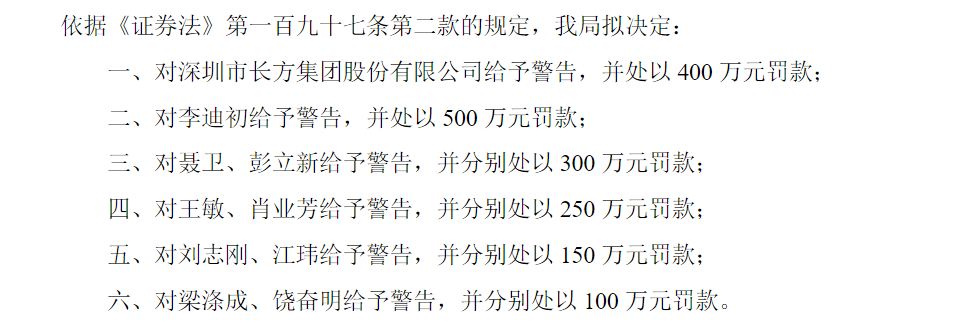 依据《证券法》第一百九十七条第二款的规定，我局拟决定：

一、对深圳市长方集团股份有限公司给予警告，并处以 400 万元罚款；

二、对李迪初给予警告，并处以 500 万元罚款；

三、对聂卫、彭立新给予警告，并分别处以 300 万元罚款；

四、对王敏、肖业芳给予警告，并分别处以 250 万元罚款；

五、对刘志刚、江玮给予警告，并分别处以 150 万元罚款；

六、对梁涤成、饶奋明给予警告，并分别处以 100 万元罚款。